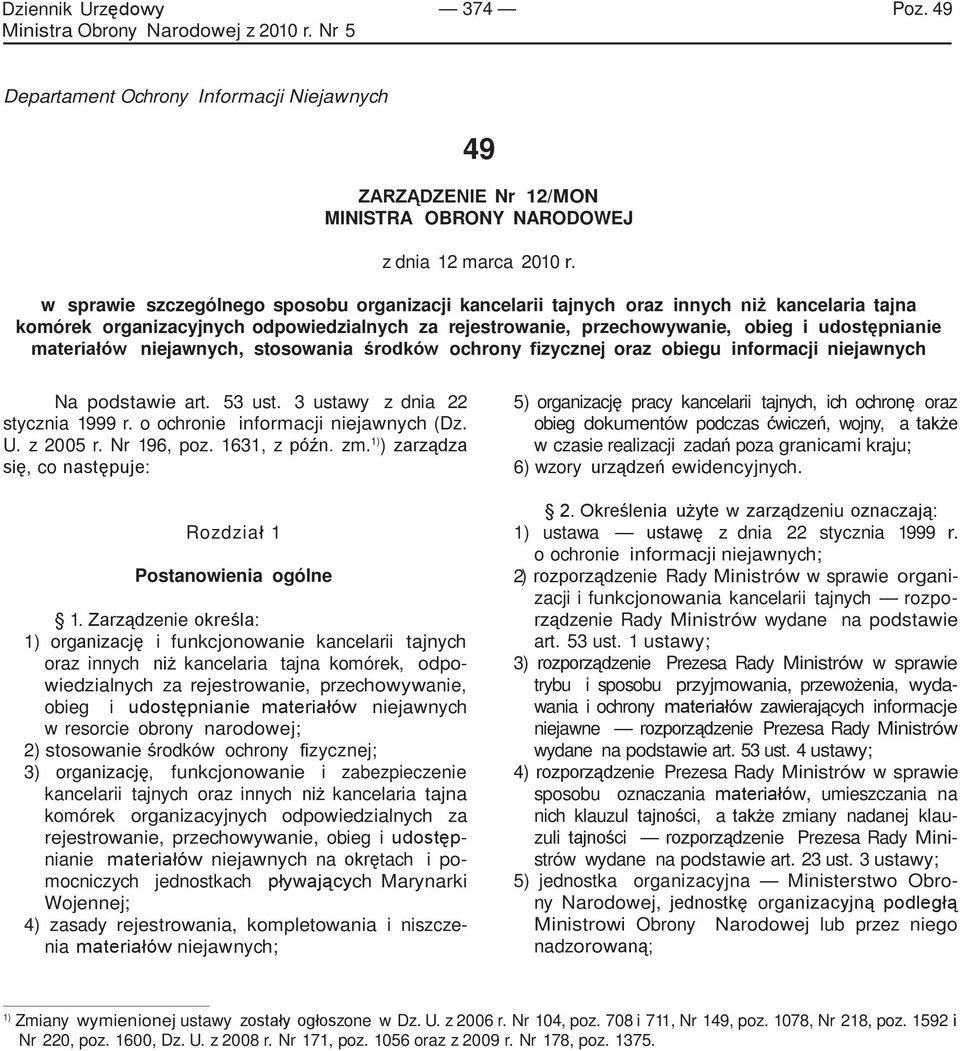 Dziennik Urzędowy Ministra Obrony Narodowej z 2010 r. Nr 5 — 374 — Poz. 49

Departament Ochrony Informacji Niejawnych

49

ZARZĄDZENIE Nr 12/MON
MINISTRA OBRONY NARODOWEJ

z dnia 12 marca 2010 r.

w sprawie szczególnego sposobu organizacji kancelarii tajnych oraz innych niż kancelaria tajna komórek organizacyjnych odpowiedzialnych za rejestrowanie, przechowywanie, obieg i udostępnianie materiałów niejawnych, stosowania środków ochrony fizycznej oraz obiegu informacji niejawnych

Na podstawie art. 53 ust. 3 ustawy z dnia 22 stycznia 1999 r. o ochronie informacji niejawnych (Dz. U. z 2005 r. Nr 196, poz. 1631, z późn. zm.$^{1)}$) zarządza się, co następuje:

Rozdział 1

Postanowienia ogólne

§ 1. Zarządzenie określa:
1) organizację i funkcjonowanie kancelarii tajnych oraz innych niż kancelaria tajna komórek, odpowiedzialnych za rejestrowanie, przechowywanie, obieg i udostępnianie materiałów niejawnych w resorcie obrony narodowej;
2) stosowanie środków ochrony fizycznej;
3) organizację, funkcjonowanie i zabezpieczenie kancelarii tajnych oraz innych niż kancelaria tajna komórek organizacyjnych odpowiedzialnych za rejestrowanie, przechowywanie, obieg i udostępnianie materiałów niejawnych na okrętach i pomocniczych jednostkach pływających Marynarki Wojennej;
4) zasady rejestrowania, kompletowania i niszczenia materiałów niejawnych;
5) organizację pracy kancelarii tajnych, ich ochronę oraz obieg dokumentów podczas ćwiczeń, wojny, a także w czasie realizacji zadań poza granicami kraju;
6) wzory urządzeń ewidencyjnych.

§ 2. Określenia użyte w zarządzeniu oznaczają:
1) ustawa — ustawę z dnia 22 stycznia 1999 r. o ochronie informacji niejawnych;
2) rozporządzenie Rady Ministrów w sprawie organizacji i funkcjonowania kancelarii tajnych — rozporządzenie Rady Ministrów wydane na podstawie art. 53 ust. 1 ustawy;
3) rozporządzenie Prezesa Rady Ministrów w sprawie trybu i sposobu przyjmowania, przewożenia, wydawania i ochrony materiałów zawierających informacje niejawne — rozporządzenie Prezesa Rady Ministrów wydane na podstawie art. 53 ust. 4 ustawy;
4) rozporządzenie Prezesa Rady Ministrów w sprawie sposobu oznaczania materiałów, umieszczania na nich klauzul tajności, a także zmiany nadanej klauzuli tajności — rozporządzenie Prezesa Rady Ministrów wydane na podstawie art. 23 ust. 3 ustawy;
5) jednostka organizacyjna — Ministerstwo Obrony Narodowej, jednostkę organizacyjną podległą Ministrowi Obrony Narodowej lub przez niego nadzorowaną;

$^{1)}$ Zmiany wymienionej ustawy zostały ogłoszone w Dz. U. z 2006 r. Nr 104, poz. 708 i 711, Nr 149, poz. 1078, Nr 218, poz. 1592 i Nr 220, poz. 1600, Dz. U. z 2008 r. Nr 171, poz. 1056 oraz z 2009 r. Nr 178, poz. 1375.